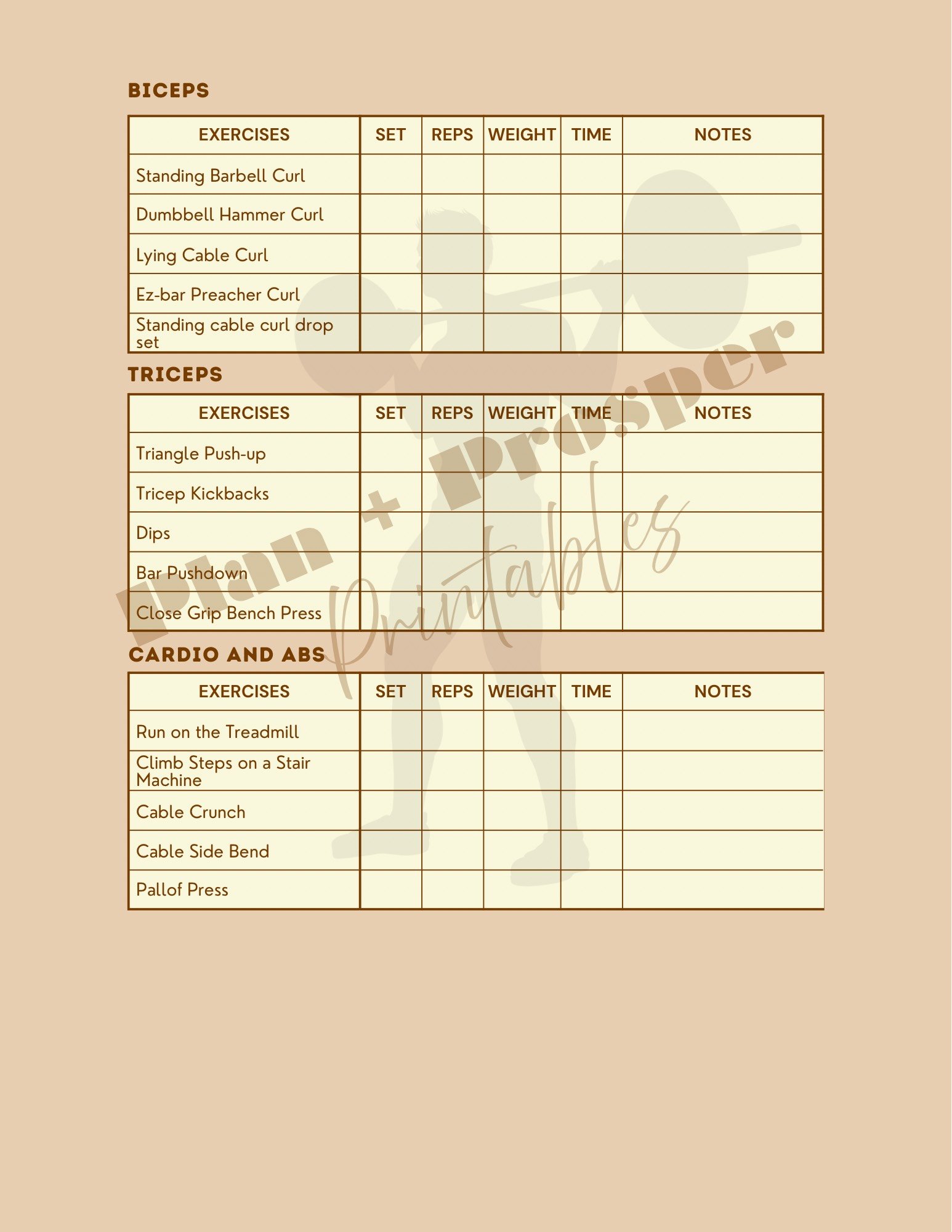 BICEPS

| EXERCISES | SET | REPS | WEIGHT | TIME | NOTES |
|---|---|---|---|---|---|
| Standing Barbell Curl | | | | | |
| Dumbbell Hammer Curl | | | | | |
| Lying Cable Curl | | | | | |
| Ez-bar Preacher Curl | | | | | |
| Standing cable curl drop set | | | | | |

TRICEPS

| EXERCISES | SET | REPS | WEIGHT | TIME | NOTES |
|---|---|---|---|---|---|
| Triangle Push-up | | | | | |
| Tricep Kickbacks | | | | | |
| Dips | | | | | |
| Bar Pushdown | | | | | |
| Close Grip Bench Press | | | | | |

CARDIO AND ABS

| EXERCISES | SET | REPS | WEIGHT | TIME | NOTES |
|---|---|---|---|---|---|
| Run on the Treadmill | | | | | |
| Climb Steps on a Stair Machine | | | | | |
| Cable Crunch | | | | | |
| Cable Side Bend | | | | | |
| Pallof Press | | | | | |

Plan + Prosper Printables